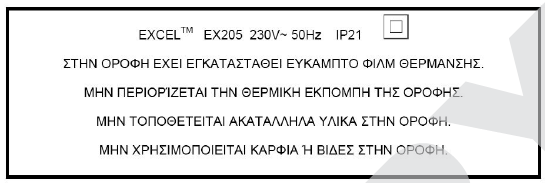 EXCEL™ EX205 230V~ 50Hz IP21

ΣΤΗΝ ΟΡΟΦΗ ΕΧΕΙ ΕΓΚΑΤΑΣΤΑΘΕΙ ΕΥΚΑΜΠΤΟ ΦΙΛΜ ΘΕΡΜΑΝΣΗΣ.

ΜΗΝ ΠΕΡΙΟΡΊΖΕΤΑΙ ΤΗΝ ΘΕΡΜΙΚΗ ΕΚΠΟΜΠΗ ΤΗΣ ΟΡΟΦΗΣ.

ΜΗΝ ΤΟΠΟΘΕΤΕΙΤΑΙ ΑΚΑΤΑΛΛΗΛΑ ΥΛΙΚΑ ΣΤΗΝ ΟΡΟΦΗ.

ΜΗΝ ΧΡΗΣΙΜΟΠΟΙΕΙΤΑΙ ΚΑΡΦΙΑ Ή ΒΙΔΕΣ ΣΤΗΝ ΟΡΟΦΗ.